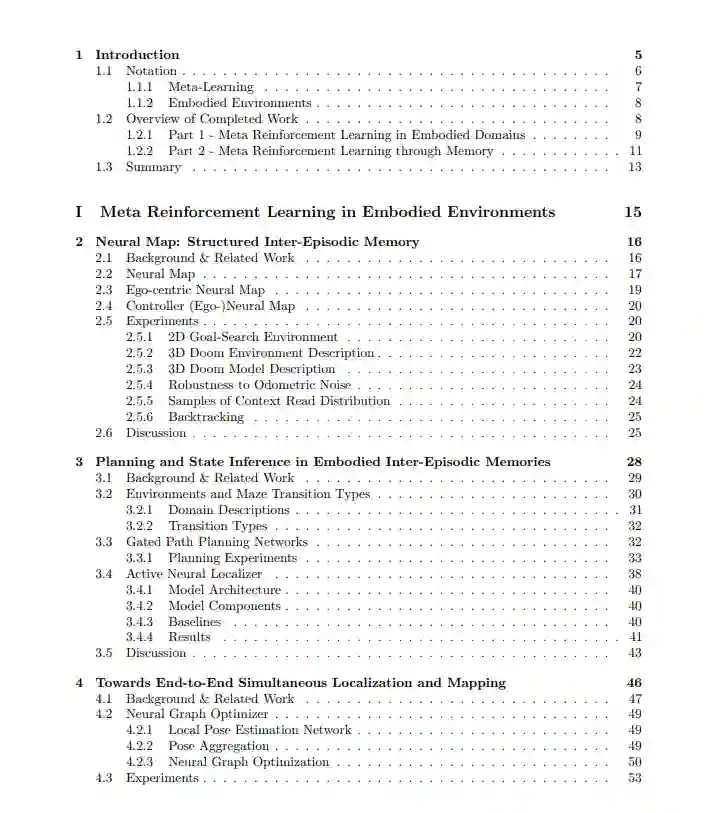 1 Introduction 5
1.1 Notation 6
1.1.1 Meta-Learning 7
1.1.2 Embodied Environments 8
1.2 Overview of Completed Work 8
1.2.1 Part 1 - Meta Reinforcement Learning in Embodied Domains 9
1.2.2 Part 2 - Meta Reinforcement Learning through Memory 11
1.3 Summary 13

I Meta Reinforcement Learning in Embodied Environments 15

2 Neural Map: Structured Inter-Episodic Memory 16
2.1 Background & Related Work 16
2.2 Neural Map 17
2.3 Ego-centric Neural Map 19
2.4 Controller (Ego-)Neural Map 20
2.5 Experiments 20
2.5.1 2D Goal-Search Environment 20
2.5.2 3D Doom Environment Description 22
2.5.3 3D Doom Model Description 23
2.5.4 Robustness to Odometric Noise 24
2.5.5 Samples of Context Read Distribution 24
2.5.6 Backtracking 25
2.6 Discussion 25

3 Planning and State Inference in Embodied Inter-Episodic Memories 28
3.1 Background & Related Work 29
3.2 Environments and Maze Transition Types 30
3.2.1 Domain Descriptions 31
3.2.2 Transition Types 32
3.3 Gated Path Planning Networks 32
3.3.1 Planning Experiments 33
3.4 Active Neural Localizer 38
3.4.1 Model Architecture 40
3.4.2 Model Components 40
3.4.3 Baselines 40
3.4.4 Results 41
3.5 Discussion 43

4 Towards End-to-End Simultaneous Localization and Mapping 46
4.1 Background & Related Work 47
4.2 Neural Graph Optimizer 49
4.2.1 Local Pose Estimation Network 49
4.2.2 Pose Aggregation 49
4.2.3 Neural Graph Optimization 50
4.3 Experiments 53